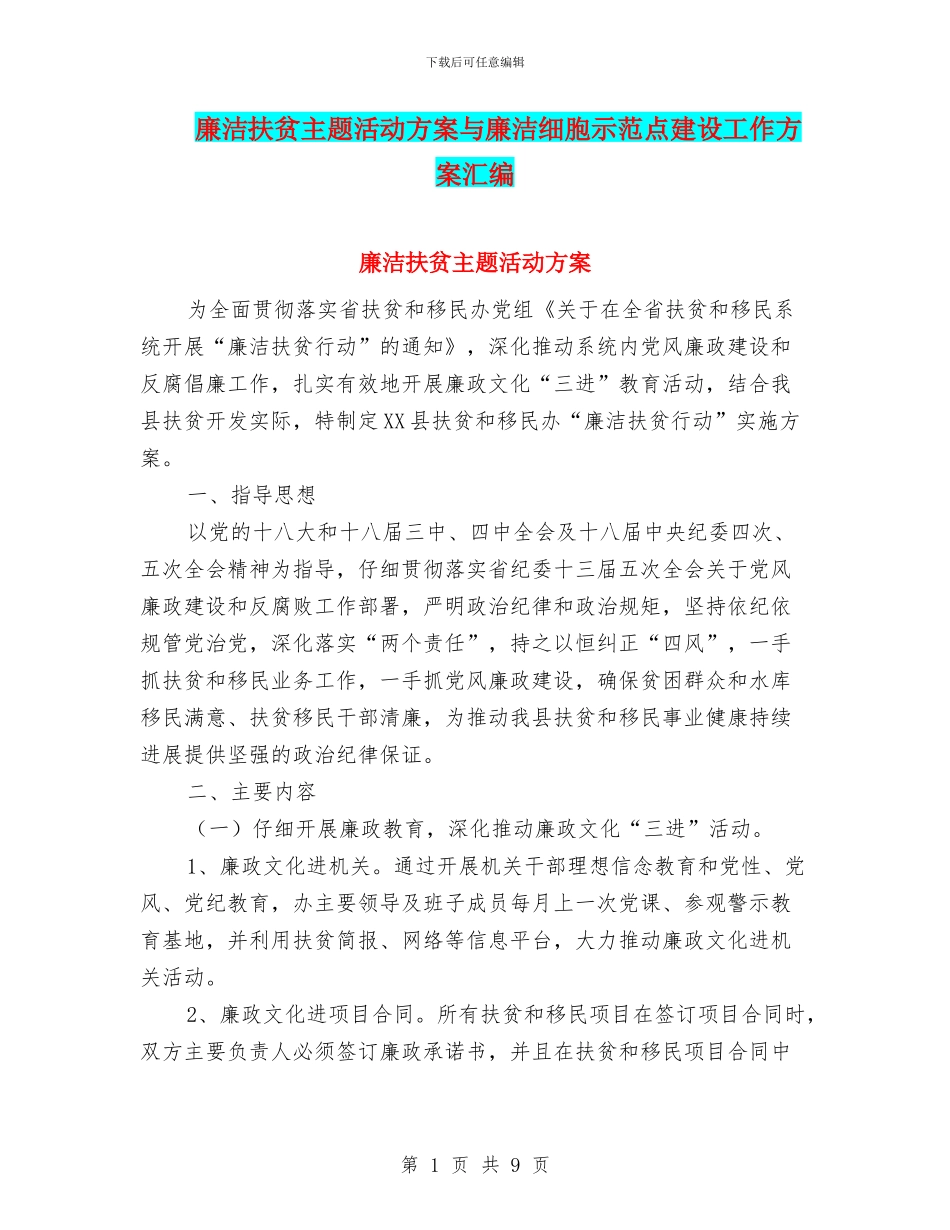 下载后可任意编辑

廉洁扶贫主题活动方案与廉洁细胞示范点建设工作方案汇编

廉洁扶贫主题活动方案

为全面贯彻落实省扶贫和移民办党组《关于在全省扶贫和移民系统开展“廉洁扶贫行动”的通知》，深化推动系统内党风廉政建设和反腐倡廉工作，扎实有效地开展廉政文化“三进”教育活动，结合我县扶贫开发实际，特制定XX县扶贫和移民办“廉洁扶贫行动”实施方案。

一、指导思想

以党的十八大和十八届三中、四中全会及十八届中央纪委四次、五次全会精神为指导，仔细贯彻落实省纪委十三届五次全会关于党风廉政建设和反腐败工作部署，严明政治纪律和政治规矩，坚持依纪依规管党治党，深化落实“两个责任”，持之以恒纠正“四风”，一手抓扶贫和移民业务工作，一手抓党风廉政建设，确保贫困群众和水库移民满意、扶贫移民干部清廉，为推动我县扶贫和移民事业健康持续进展提供坚强的政治纪律保证。

二、主要内容

（一）仔细开展廉政教育，深化推动廉政文化“三进”活动。

1、廉政文化进机关。通过开展机关干部理想信念教育和党性、党风、党纪教育，办主要领导及班子成员每月上一次党课、参观警示教育基地，并利用扶贫简报、网络等信息平台，大力推动廉政文化进机关活动。

2、廉政文化进项目合同。所有扶贫和移民项目在签订项目合同时，双方主要负责人必须签订廉政承诺书，并且在扶贫和移民项目合同中

第 1 页 共 9 页